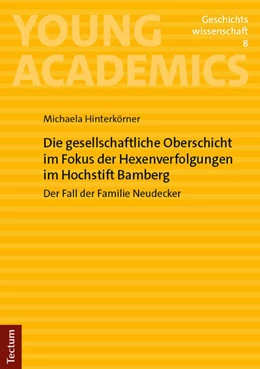 YOUNG ACADEMICS

Geschichts
wissenschaft
8

Michaela Hinterkörner

Die gesellschaftliche Oberschicht im Fokus der Hexenverfolgungen im Hochstift Bamberg

Der Fall der Familie Neudecker

Tectum